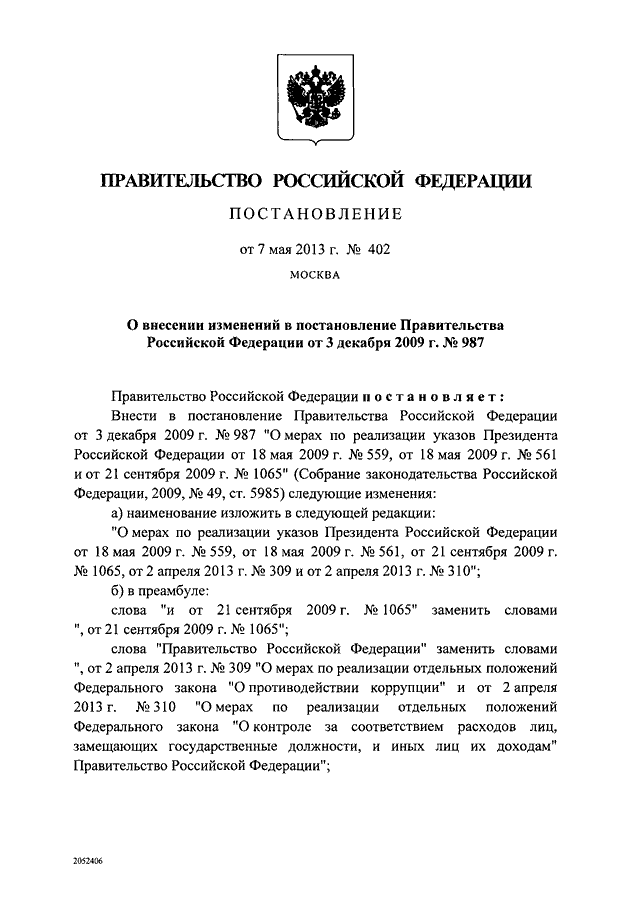 ПРАВИТЕЛЬСТВО РОССИЙСКОЙ ФЕДЕРАЦИИ

ПОСТАНОВЛЕНИЕ

от 7 мая 2013 г. № 402

МОСКВА

О внесении изменений в постановление Правительства Российской Федерации от 3 декабря 2009 г. № 987

Правительство Российской Федерации постановляет:

Внести в постановление Правительства Российской Федерации от 3 декабря 2009 г. № 987 "О мерах по реализации указов Президента Российской Федерации от 18 мая 2009 г. № 559, от 18 мая 2009 г. № 561 и от 21 сентября 2009 г. № 1065" (Собрание законодательства Российской Федерации, 2009, № 49, ст. 5985) следующие изменения:

а) наименование изложить в следующей редакции:

"О мерах по реализации указов Президента Российской Федерации от 18 мая 2009 г. № 559, от 18 мая 2009 г. № 561, от 21 сентября 2009 г. № 1065, от 2 апреля 2013 г. № 309 и от 2 апреля 2013 г. № 310";

б) в преамбуле:

слова "и от 21 сентября 2009 г. № 1065" заменить словами ", от 21 сентября 2009 г. № 1065";

слова "Правительство Российской Федерации" заменить словами ", от 2 апреля 2013 г. № 309 "О мерах по реализации отдельных положений Федерального закона "О противодействии коррупции" и от 2 апреля 2013 г. № 310 "О мерах по реализации отдельных положений Федерального закона "О контроле за соответствием расходов лиц, замещающих государственные должности, и иных лиц их доходам" Правительство Российской Федерации";

2052406